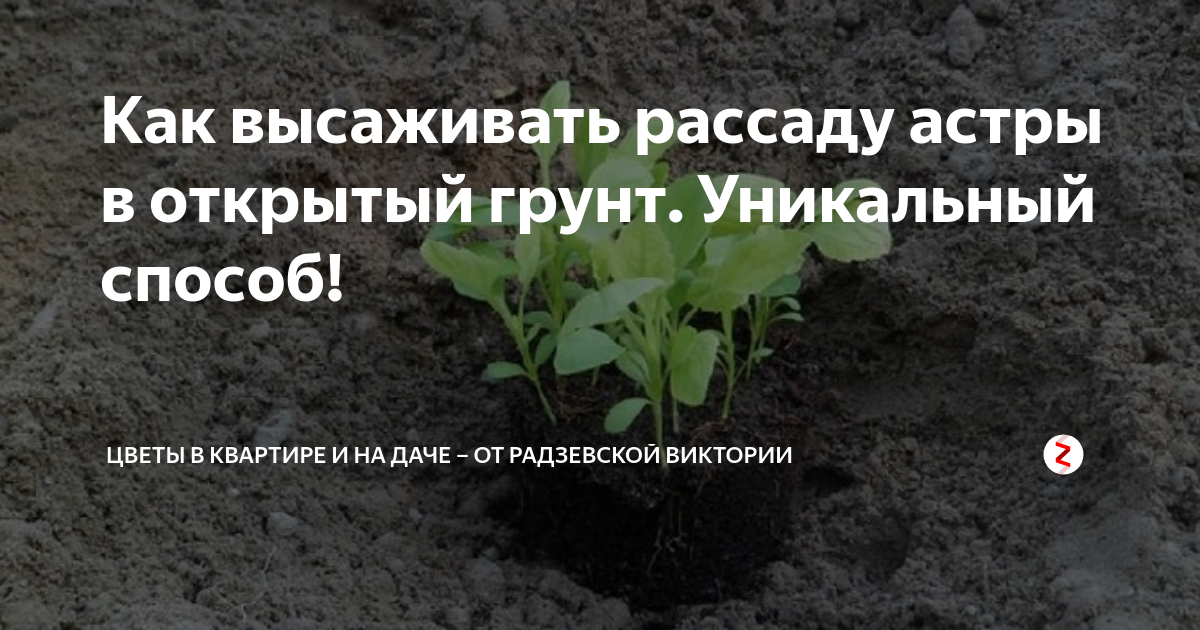 Как высаживать рассаду астры в открытый грунт. Уникальный способ!

ЦВЕТЫ В КВАРТИРЕ И НА ДАЧЕ – ОТ РАДЗЕВСКОЙ ВИКТОРИИ